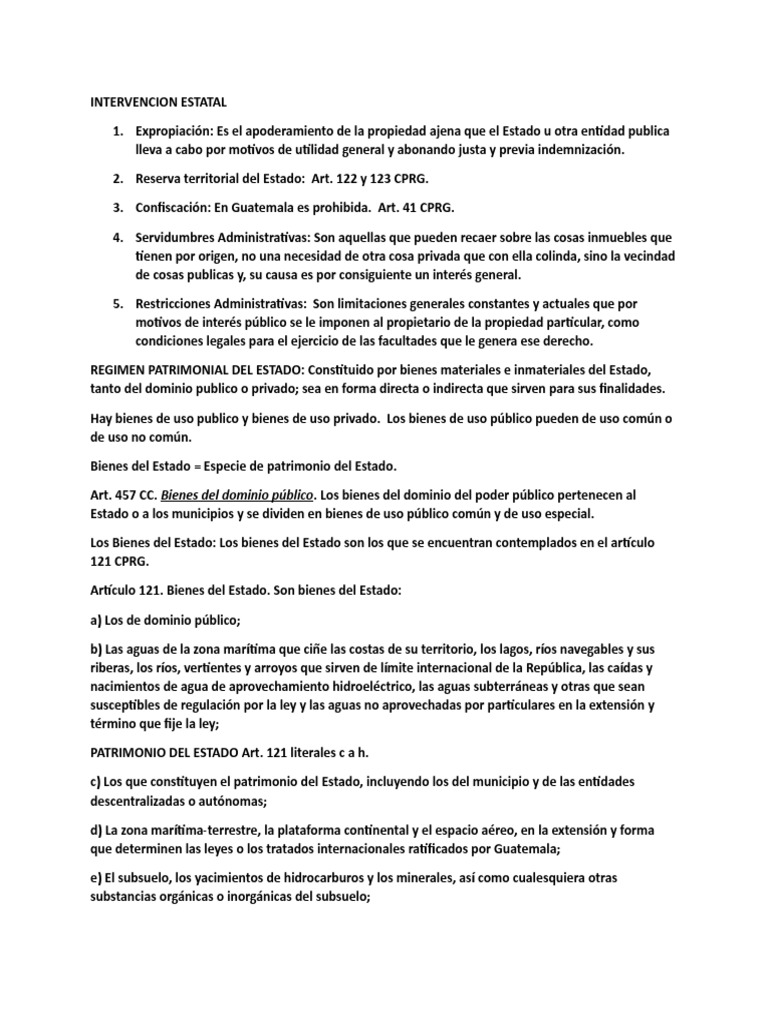 INTERVENCION ESTATAL

1. Expropiación: Es el apoderamiento de la propiedad ajena que el Estado u otra entidad publica lleva a cabo por motivos de utilidad general y abonando justa y previa indemnización.

2. Reserva territorial del Estado: Art. 122 y 123 CPRG.

3. Confiscación: En Guatemala es prohibida. Art. 41 CPRG.

4. Servidumbres Administrativas: Son aquellas que pueden recaer sobre las cosas inmuebles que tienen por origen, no una necesidad de otra cosa privada que con ella colinda, sino la vecindad de cosas publicas y, su causa es por consiguiente un interés general.

5. Restricciones Administrativas: Son limitaciones generales constantes y actuales que por motivos de interés público se le imponen al propietario de la propiedad particular, como condiciones legales para el ejercicio de las facultades que le genera ese derecho.

REGIMEN PATRIMONIAL DEL ESTADO: Constituido por bienes materiales e inmateriales del Estado, tanto del dominio publico o privado; sea en forma directa o indirecta que sirven para sus finalidades.

Hay bienes de uso publico y bienes de uso privado. Los bienes de uso público pueden de uso común o de uso no común.

Bienes del Estado = Especie de patrimonio del Estado.

Art. 457 CC. Bienes del dominio público. Los bienes del dominio del poder público pertenecen al Estado o a los municipios y se dividen en bienes de uso público común y de uso especial.

Los Bienes del Estado: Los bienes del Estado son los que se encuentran contemplados en el artículo 121 CPRG.

Artículo 121. Bienes del Estado. Son bienes del Estado:

a) Los de dominio público;

b) Las aguas de la zona marítima que ciñe las costas de su territorio, los lagos, ríos navegables y sus riberas, los ríos, vertientes y arroyos que sirven de límite internacional de la República, las caídas y nacimientos de agua de aprovechamiento hidroeléctrico, las aguas subterráneas y otras que sean susceptibles de regulación por la ley y las aguas no aprovechadas por particulares en la extensión y término que fije la ley;

PATRIMONIO DEL ESTADO Art. 121 literales c a h.

c) Los que constituyen el patrimonio del Estado, incluyendo los del municipio y de las entidades descentralizadas o autónomas;

d) La zona marítima-terrestre, la plataforma continental y el espacio aéreo, en la extensión y forma que determinen las leyes o los tratados internacionales ratificados por Guatemala;

e) El subsuelo, los yacimientos de hidrocarburos y los minerales, así como cualesquiera otras substancias orgánicas o inorgánicas del subsuelo;